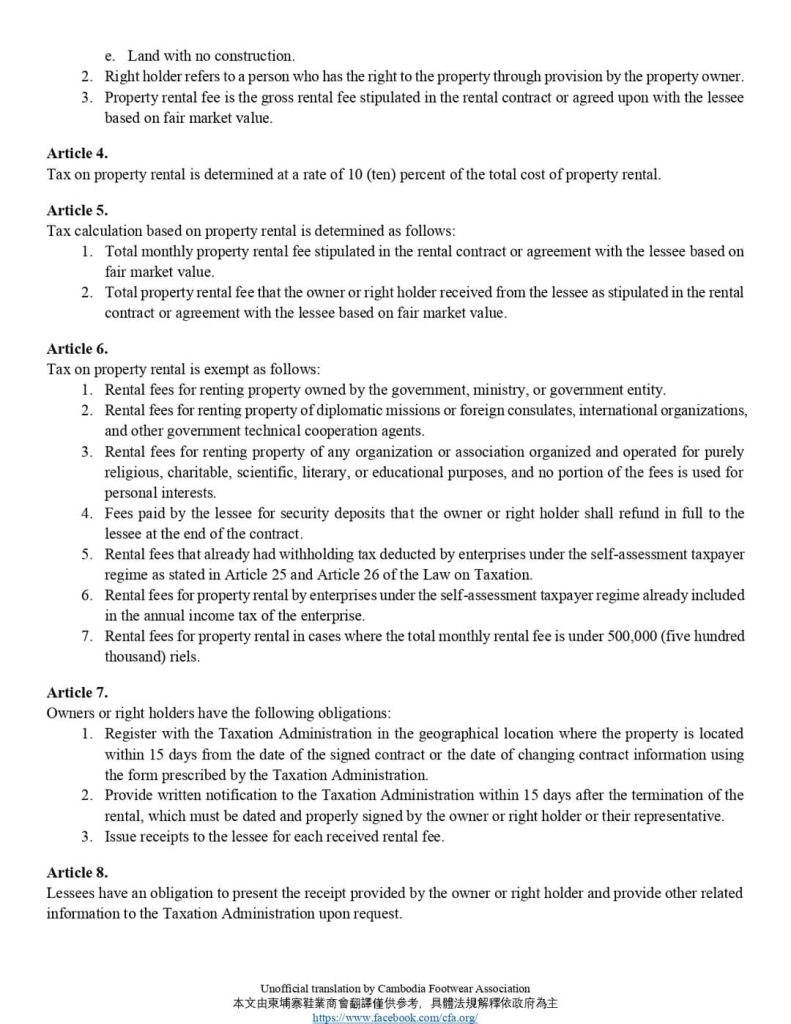 e. Land with no construction.
2. Right holder refers to a person who has the right to the property through provision by the property owner.
3. Property rental fee is the gross rental fee stipulated in the rental contract or agreed upon with the lessee based on fair market value.

Article 4.
Tax on property rental is determined at a rate of 10 (ten) percent of the total cost of property rental.

Article 5.
Tax calculation based on property rental is determined as follows:
1. Total monthly property rental fee stipulated in the rental contract or agreement with the lessee based on fair market value.
2. Total property rental fee that the owner or right holder received from the lessee as stipulated in the rental contract or agreement with the lessee based on fair market value.

Article 6.
Tax on property rental is exempt as follows:
1. Rental fees for renting property owned by the government, ministry, or government entity.
2. Rental fees for renting property of diplomatic missions or foreign consulates, international organizations, and other government technical cooperation agents.
3. Rental fees for renting property of any organization or association organized and operated for purely religious, charitable, scientific, literary, or educational purposes, and no portion of the fees is used for personal interests.
4. Fees paid by the lessee for security deposits that the owner or right holder shall refund in full to the lessee at the end of the contract.
5. Rental fees that already had withholding tax deducted by enterprises under the self-assessment taxpayer regime as stated in Article 25 and Article 26 of the Law on Taxation.
6. Rental fees for property rental by enterprises under the self-assessment taxpayer regime already included in the annual income tax of the enterprise.
7. Rental fees for property rental in cases where the total monthly rental fee is under 500,000 (five hundred thousand) riels.

Article 7.
Owners or right holders have the following obligations:
1. Register with the Taxation Administration in the geographical location where the property is located within 15 days from the date of the signed contract or the date of changing contract information using the form prescribed by the Taxation Administration.
2. Provide written notification to the Taxation Administration within 15 days after the termination of the rental, which must be dated and properly signed by the owner or right holder or their representative.
3. Issue receipts to the lessee for each received rental fee.

Article 8.
Lessees have an obligation to present the receipt provided by the owner or right holder and provide other related information to the Taxation Administration upon request.

Unofficial translation by Cambodia Footwear Association
本文由柬埔寨鞋業商會翻譯僅供參考，具體法規解釋依政府為主
https://www.facebook.com/cfa.org/